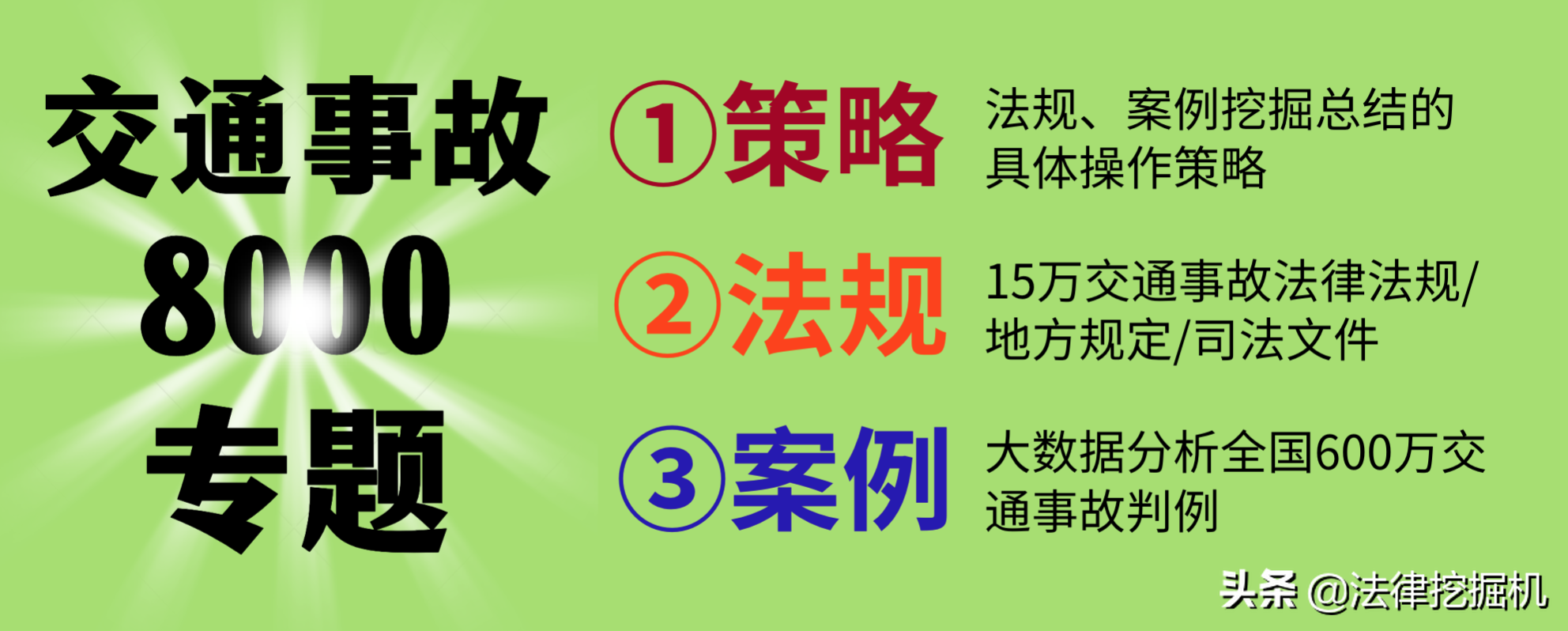 交通事故
8000
专题

①策略
法规、案例挖掘总结的具体操作策略

②法规
15万交通事故法律法规/地方规定/司法文件

③案例
大数据分析全国600万交通事故判例

头条 @法律挖掘机